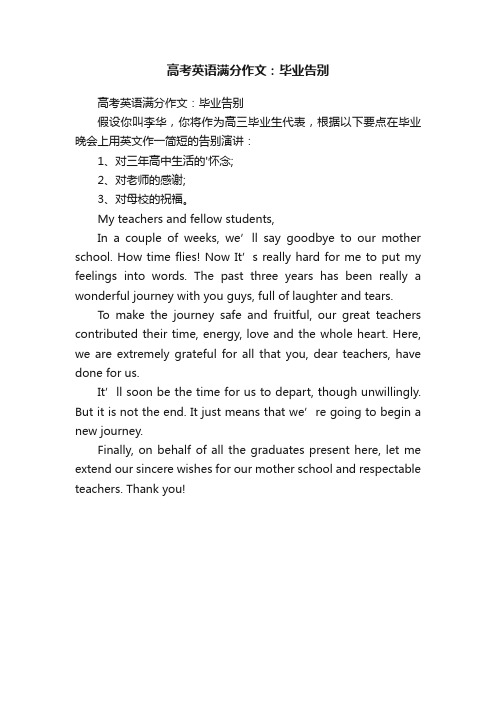 高考英语满分作文：毕业告别

高考英语满分作文：毕业告别

假设你叫李华，你将作为高三毕业生代表，根据以下要点在毕业晚会上用英文作一简短的告别演讲：

1、对三年高中生活的'怀念;

2、对老师的感谢;

3、对母校的祝福。

My teachers and fellow students,

In a couple of weeks, we’ ll say goodbye to our mother school. How time flies! Now It’ s really hard for me to put my feelings into words. The past three years has been really a wonderful journey with you guys, full of laughter and tears.

To make the journey safe and fruitful, our great teachers contributed their time, energy, love and the whole heart. Here, we are extremely grateful for all that you, dear teachers, have done for us.

It’ ll soon be the time for us to depart, though unwillingly. But it is not the end. It just means that we’ re going to begin a new journey.

Finally, on behalf of all the graduates present here, let me extend our sincere wishes for our mother school and respectable teachers. Thank you!